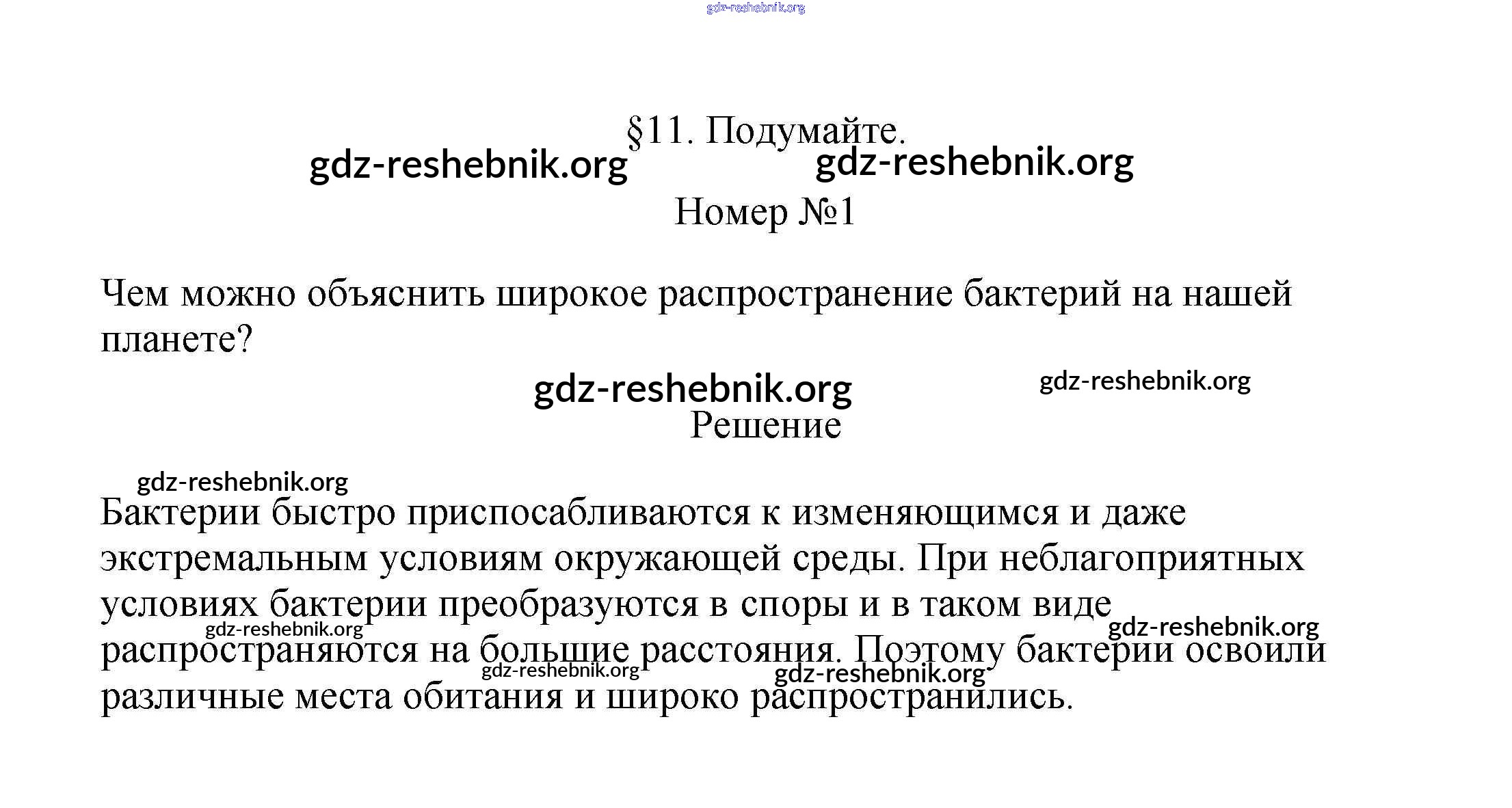 gdz-reshebnik.org

§11. Подумайте.

gdz-reshebnik.org gdz-reshebnik.org

Номер №1

Чем можно объяснить широкое распространение бактерий на нашей планете?

gdz-reshebnik.org gdz-reshebnik.org

Решение

gdz-reshebnik.org

Бактерии быстро приспосабливаются к изменяющимся и даже экстремальным условиям окружающей среды. При неблагоприятных условиях бактерии преобразуются в споры и в таком виде распространяются на большие расстояния. Поэтому бактерии освоили различные места обитания и широко распространились.

gdz-reshebnik.org gdz-reshebnik.org gdz-reshebnik.org gdz-reshebnik.org